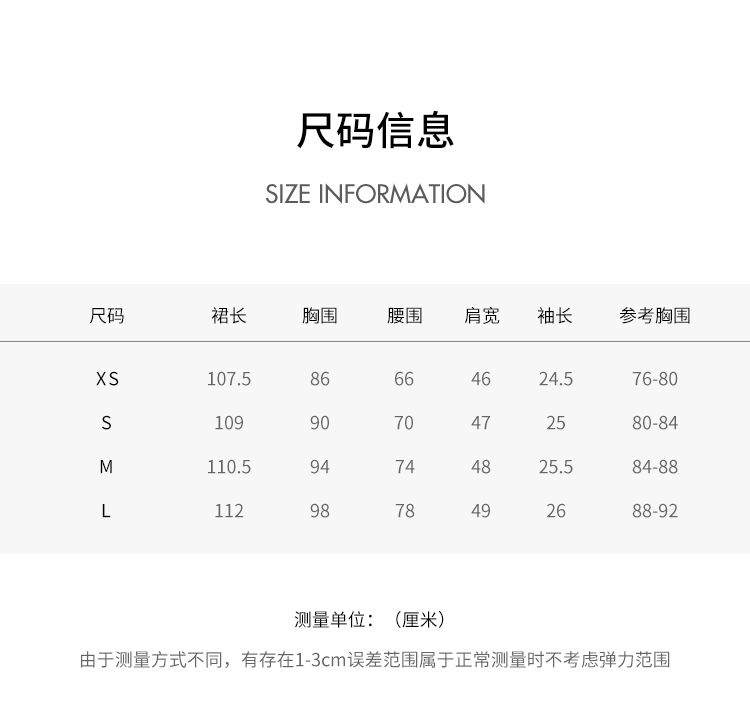 尺码信息

SIZE INFORMATION

| 尺码 | 裙长 | 胸围 | 腰围 | 肩宽 | 袖长 | 参考胸围 |
|---|---|---|---|---|---|---|
| XS | 107.5 | 86 | 66 | 46 | 24.5 | 76-80 |
| S | 109 | 90 | 70 | 47 | 25 | 80-84 |
| M | 110.5 | 94 | 74 | 48 | 25.5 | 84-88 |
| L | 112 | 98 | 78 | 49 | 26 | 88-92 |

测量单位：（厘米）

由于测量方式不同，有存在1-3cm误差范围属于正常测量时不考虑弹力范围